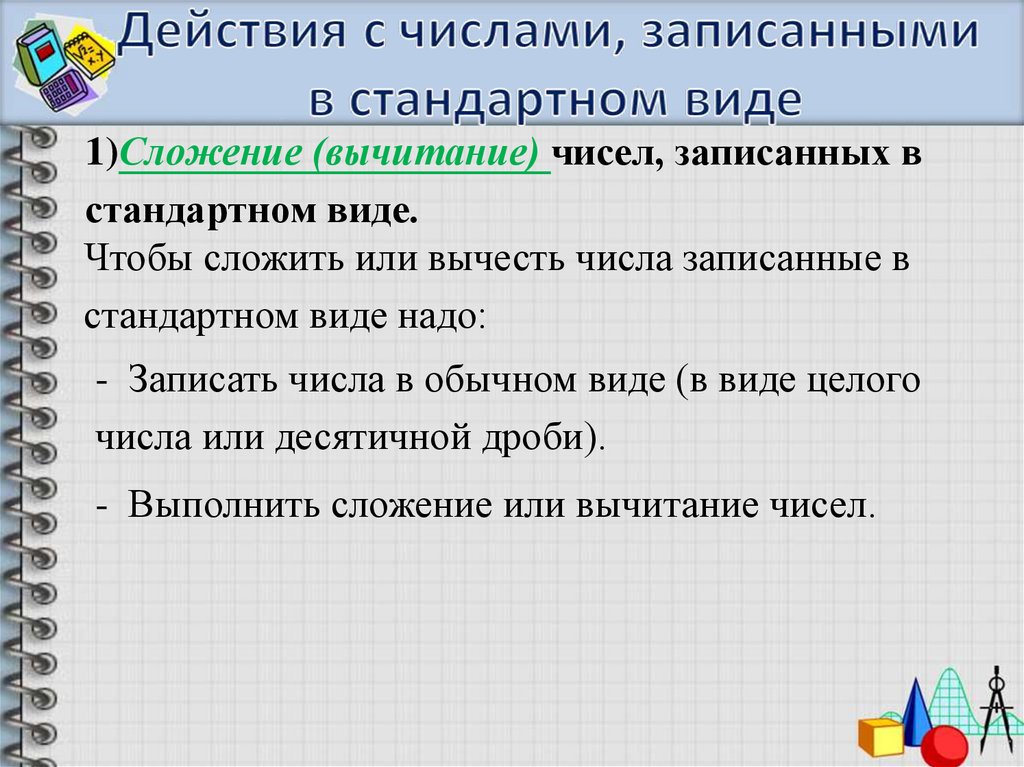 Действия с числами, записанными в стандартном виде

1)Сложение (вычитание) чисел, записанных в стандартном виде.

Чтобы сложить или вычесть числа записанные в стандартном виде надо:

- Записать числа в обычном виде (в виде целого числа или десятичной дроби).

- Выполнить сложение или вычитание чисел.